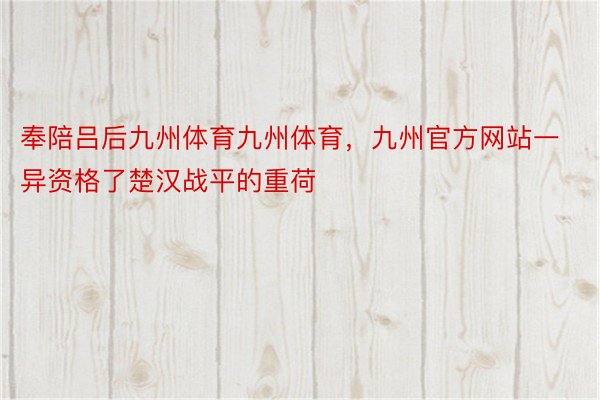 奉陪吕后九州体育九州体育，九州官方网站一异资格了楚汉战平的重荷